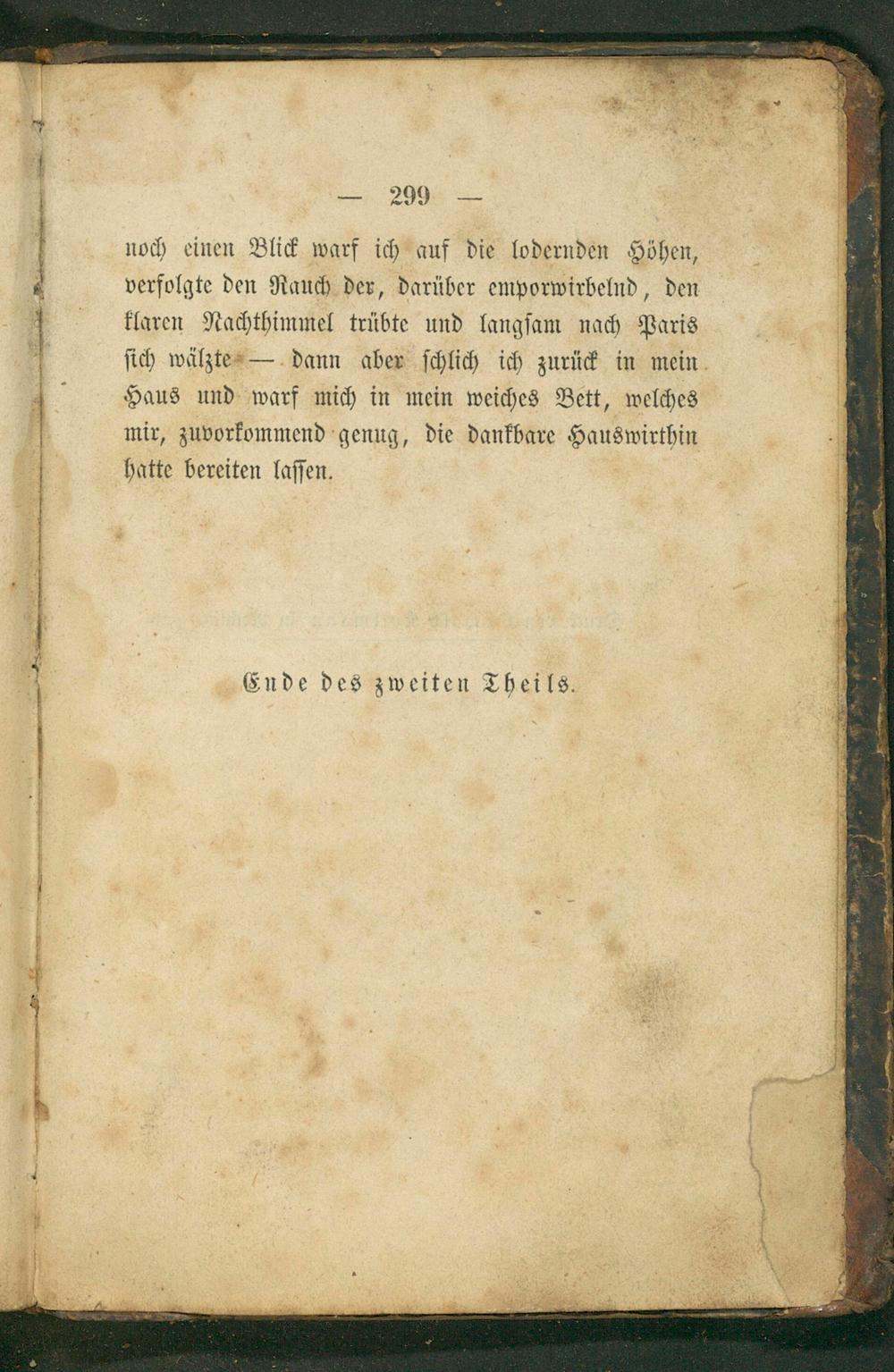 — 299 —

noch einen Blick warf ich auf die lodernden Höhen, verfolgte den Rauch der, darüber emporwirbelnd, den klaren Nachthimmel trübte und langsam nach Paris sich wälzte — dann aber schlich ich zurück in mein Haus und warf mich in mein weiches Bett, welches mir, zuvorkommend genug, die dankbare Hauswirthin hatte bereiten lassen.

Ende des zweiten Theils.